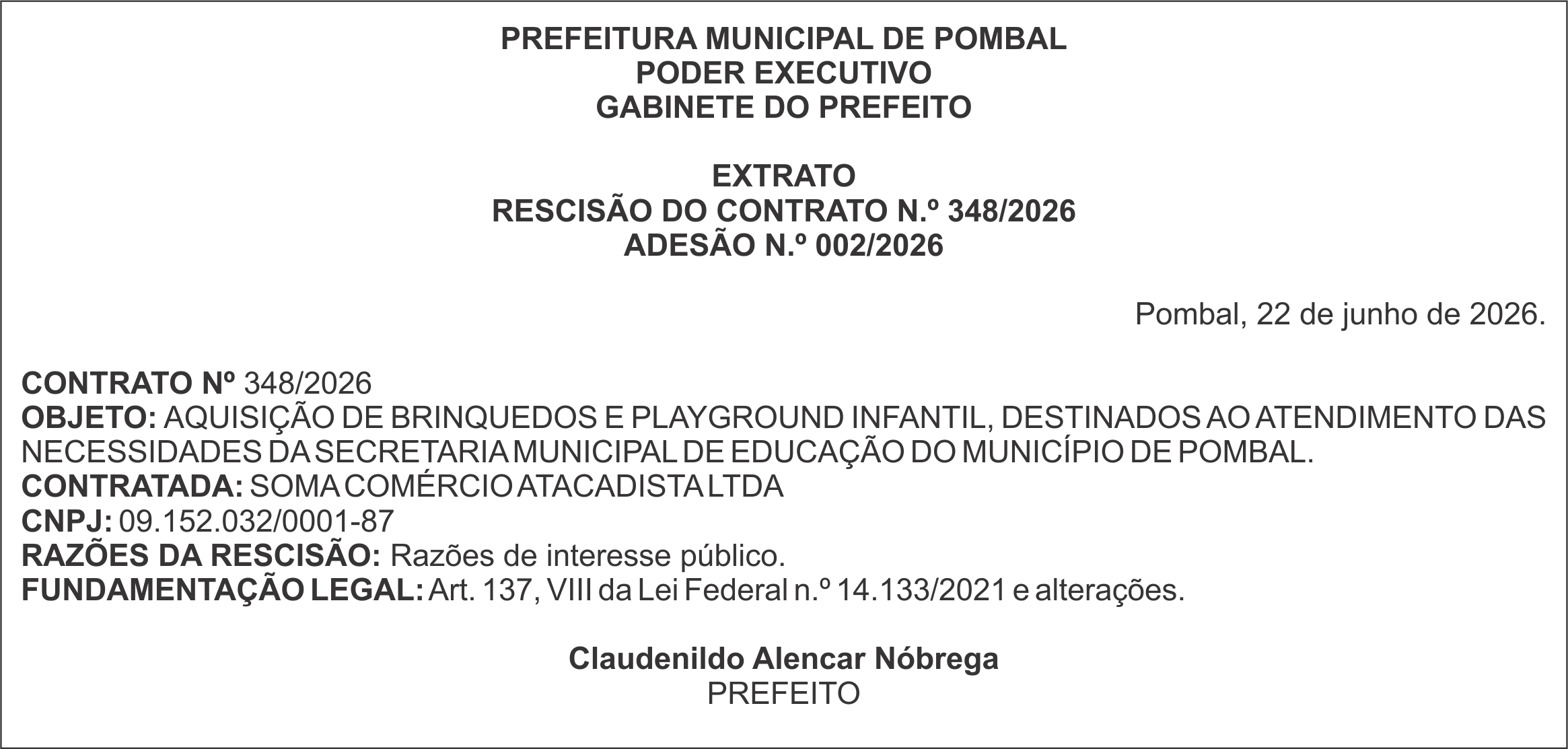 PREFEITURA MUNICIPAL DE POMBAL
PODER EXECUTIVO
GABINETE DO PREFEITO

EXTRATO
RESCISÃO DO CONTRATO N.º 348/2026
ADESÃO N.º 002/2026

Pombal, 22 de junho de 2026.

CONTRATO Nº 348/2026
OBJETO: AQUISIÇÃO DE BRINQUEDOS E PLAYGROUND INFANTIL, DESTINADOS AO ATENDIMENTO DAS NECESSIDADES DA SECRETARIA MUNICIPAL DE EDUCAÇÃO DO MUNICÍPIO DE POMBAL.
CONTRATADA: SOMA COMÉRCIO ATACADISTA LTDA
CNPJ: 09.152.032/0001-87
RAZÕES DA RESCISÃO: Razões de interesse público.
FUNDAMENTAÇÃO LEGAL: Art. 137, VIII da Lei Federal n.º 14.133/2021 e alterações.

Claudenildo Alencar Nóbrega
PREFEITO